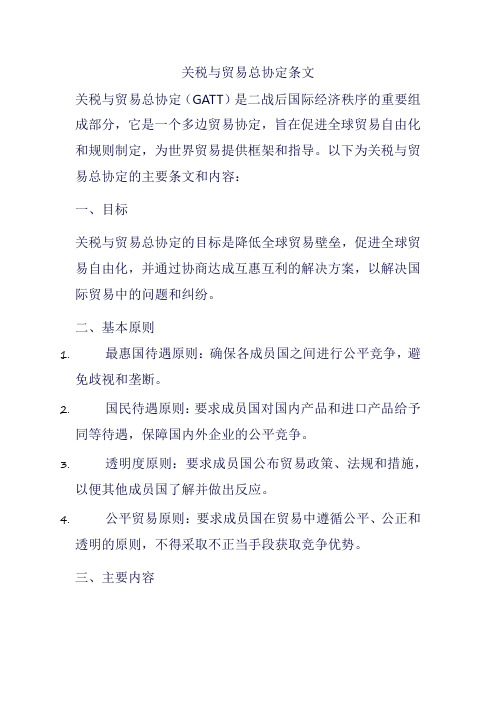 关税与贸易总协定条文

关税与贸易总协定（GATT）是二战后国际经济秩序的重要组成部分，它是一个多边贸易协定，旨在促进全球贸易自由化和规则制定，为世界贸易提供框架和指导。以下为关税与贸易总协定的主要条文和内容：

一、目标

关税与贸易总协定的目标是降低全球贸易壁垒，促进全球贸易自由化，并通过协商达成互惠互利的解决方案，以解决国际贸易中的问题和纠纷。

二、基本原则

1. 最惠国待遇原则：确保各成员国之间进行公平竞争，避免歧视和垄断。

2. 国民待遇原则：要求成员国对国内产品和进口产品给予同等待遇，保障国内外企业的公平竞争。

3. 透明度原则：要求成员国公布贸易政策、法规和措施，以便其他成员国了解并做出反应。

4. 公平贸易原则：要求成员国在贸易中遵循公平、公正和透明的原则，不得采取不正当手段获取竞争优势。

三、主要内容